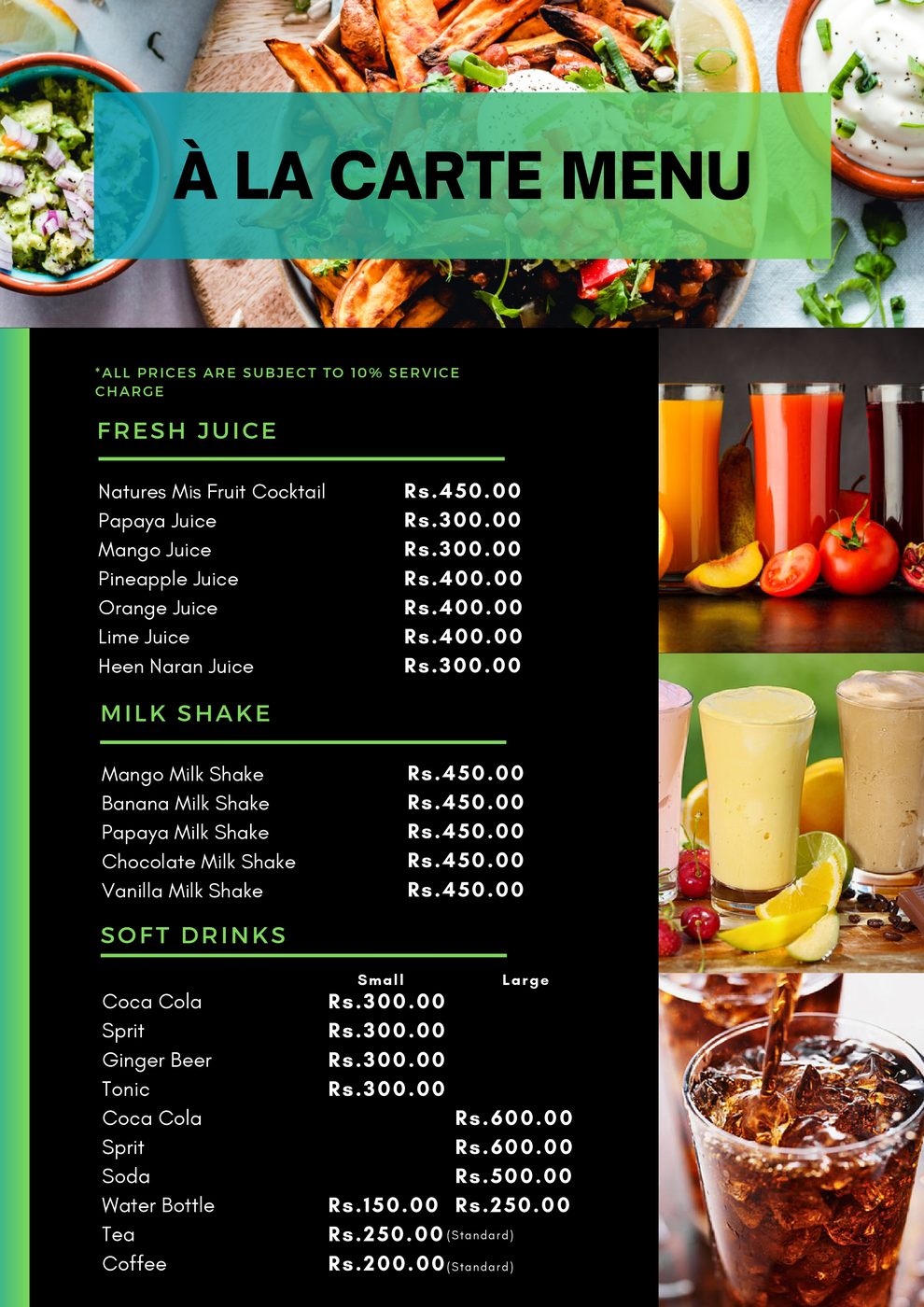 À LA CARTE MENU

*ALL PRICES ARE SUBJECT TO 10% SERVICE CHARGE

FRESH JUICE

| | |
|---|---|
| Natures Mis Fruit Cocktail | Rs.450.00 |
| Papaya Juice | Rs.300.00 |
| Mango Juice | Rs.300.00 |
| Pineapple Juice | Rs.400.00 |
| Orange Juice | Rs.400.00 |
| Lime Juice | Rs.400.00 |
| Heen Naran Juice | Rs.300.00 |

MILK SHAKE

| | |
|---|---|
| Mango Milk Shake | Rs.450.00 |
| Banana Milk Shake | Rs.450.00 |
| Papaya Milk Shake | Rs.450.00 |
| Chocolate Milk Shake | Rs.450.00 |
| Vanilla Milk Shake | Rs.450.00 |

SOFT DRINKS

| | Small | Large |
|---|---|---|
| Coca Cola | Rs.300.00 | |
| Sprit | Rs.300.00 | |
| Ginger Beer | Rs.300.00 | |
| Tonic | Rs.300.00 | |
| Coca Cola | | Rs.600.00 |
| Sprit | | Rs.600.00 |
| Soda | | Rs.500.00 |
| Water Bottle | Rs.150.00 | Rs.250.00 |
| Tea | Rs.250.00 (Standard) | |
| Coffee | Rs.200.00 (Standard) | |